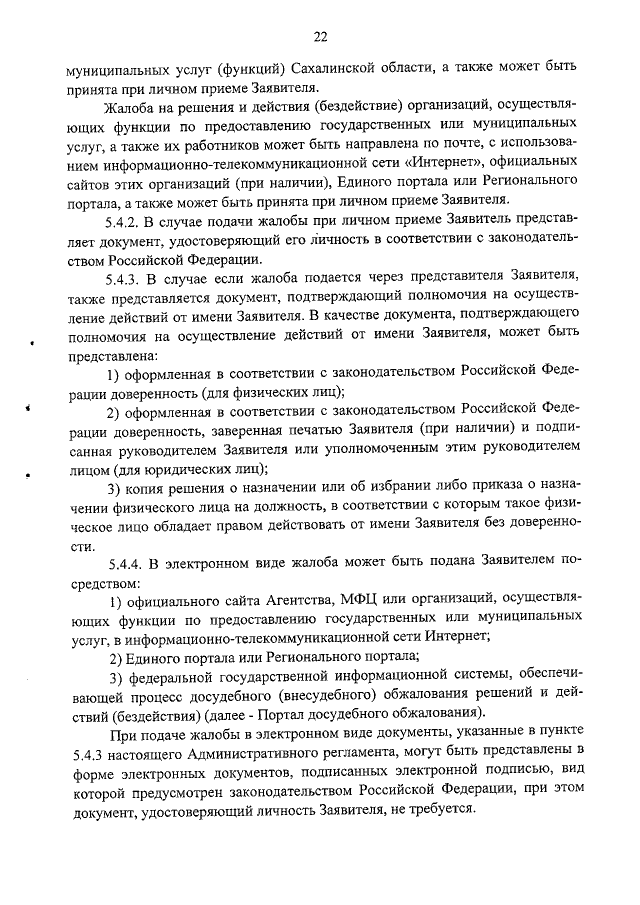 22

муниципальных услуг (функций) Сахалинской области, а также может быть принята при личном приеме Заявителя.

Жалоба на решения и действия (бездействие) организаций, осуществляющих функции по предоставлению государственных или муниципальных услуг, а также их работников может быть направлена по почте, с использованием информационно-телекоммуникационной сети «Интернет», официальных сайтов этих организаций (при наличии), Единого портала или Регионального портала, а также может быть принята при личном приеме Заявителя.

5.4.2. В случае подачи жалобы при личном приеме Заявитель представляет документ, удостоверяющий его личность в соответствии с законодательством Российской Федерации.

5.4.3. В случае если жалоба подается через представителя Заявителя, также представляется документ, подтверждающий полномочия на осуществление действий от имени Заявителя. В качестве документа, подтверждающего полномочия на осуществление действий от имени Заявителя, может быть представлена:

1) оформленная в соответствии с законодательством Российской Федерации доверенность (для физических лиц);

2) оформленная в соответствии с законодательством Российской Федерации доверенность, заверенная печатью Заявителя (при наличии) и подписанная руководителем Заявителя или уполномоченным этим руководителем лицом (для юридических лиц);

3) копия решения о назначении или об избрании либо приказа о назначении физического лица на должность, в соответствии с которым такое физическое лицо обладает правом действовать от имени Заявителя без доверенности.

5.4.4. В электронном виде жалоба может быть подана Заявителем посредством:

1) официального сайта Агентства, МФЦ или организаций, осуществляющих функции по предоставлению государственных или муниципальных услуг, в информационно-телекоммуникационной сети Интернет;

2) Единого портала или Регионального портала;

3) федеральной государственной информационной системы, обеспечивающей процесс досудебного (внесудебного) обжалования решений и действий (бездействия) (далее - Портал досудебного обжалования).

При подаче жалобы в электронном виде документы, указанные в пункте 5.4.3 настоящего Административного регламента, могут быть представлены в форме электронных документов, подписанных электронной подписью, вид которой предусмотрен законодательством Российской Федерации, при этом документ, удостоверяющий личность Заявителя, не требуется.